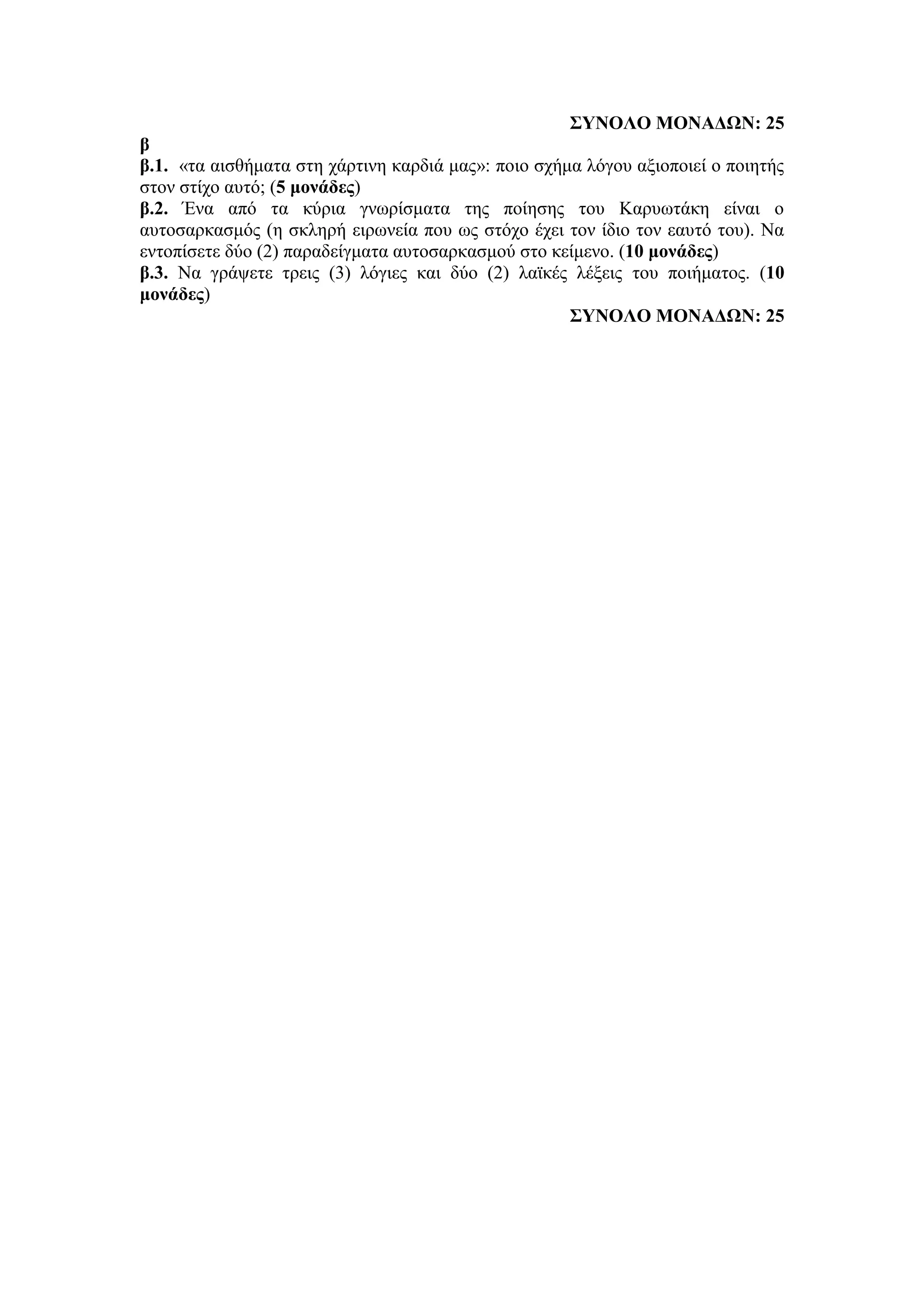 ΣΥΝΟΛΟ ΜΟΝΑΔΩΝ: 25

β

β.1. «τα αισθήματα στη χάρτινη καρδιά μας»: ποιο σχήμα λόγου αξιοποιεί ο ποιητής στον στίχο αυτό; (5 μονάδες)

β.2. Ένα από τα κύρια γνωρίσματα της ποίησης του Καρυωτάκη είναι ο αυτοσαρκασμός (η σκληρή ειρωνεία που ως στόχο έχει τον ίδιο τον εαυτό του). Να εντοπίσετε δύο (2) παραδείγματα αυτοσαρκασμού στο κείμενο. (10 μονάδες)

β.3. Να γράψετε τρεις (3) λόγιες και δύο (2) λαϊκές λέξεις του ποιήματος. (10 μονάδες)

ΣΥΝΟΛΟ ΜΟΝΑΔΩΝ: 25